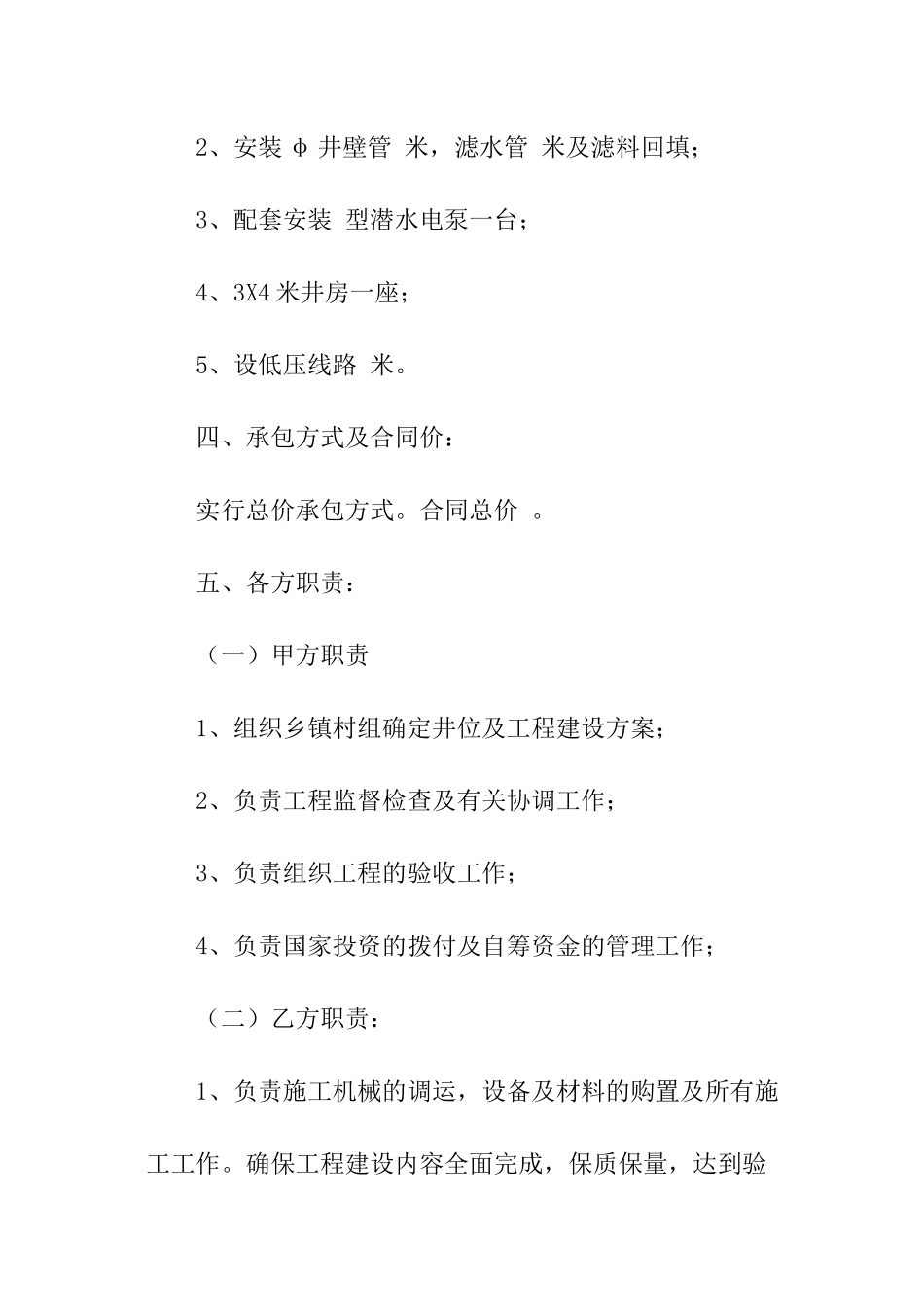 2、安装 φ 井壁管 米，滤水管 米及滤料回填；

3、配套安装 型潜水电泵一台；

4、3X4 米井房一座；

5、设低压线路 米。

四、承包方式及合同价：

实行总价承包方式。合同总价 。

五、各方职责：

（一）甲方职责

1、组织乡镇村组确定井位及工程建设方案；

2、负责工程监督检查及有关协调工作；

3、负责组织工程的验收工作；

4、负责国家投资的拨付及自筹资金的管理工作；

（二）乙方职责：

1、负责施工机械的调运，设备及材料的购置及所有施工工作。确保工程建设内容全面完成，保质保量，达到验